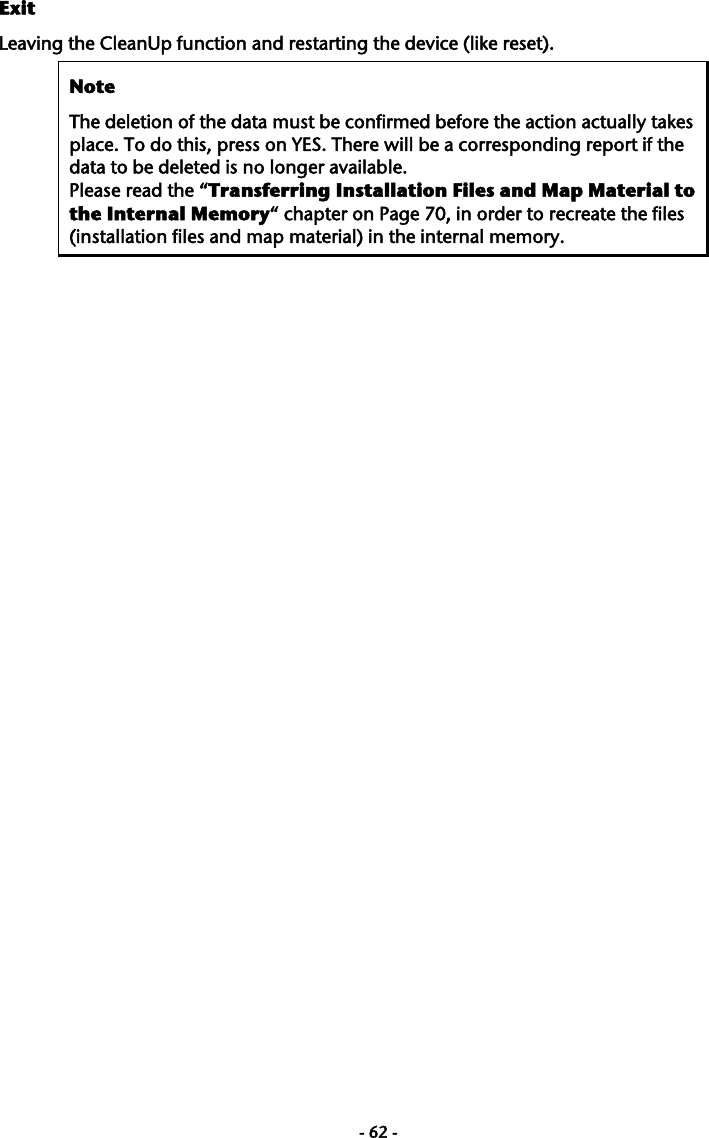 Exit

Leaving the CleanUp function and restarting the device (like reset).

Note

The deletion of the data must be confirmed before the action actually takes place. To do this, press on YES. There will be a corresponding report if the data to be deleted is no longer available.
Please read the "Transferring Installation Files and Map Material to the Internal Memory" chapter on Page 70, in order to recreate the files (installation files and map material) in the internal memory.

- 62 -